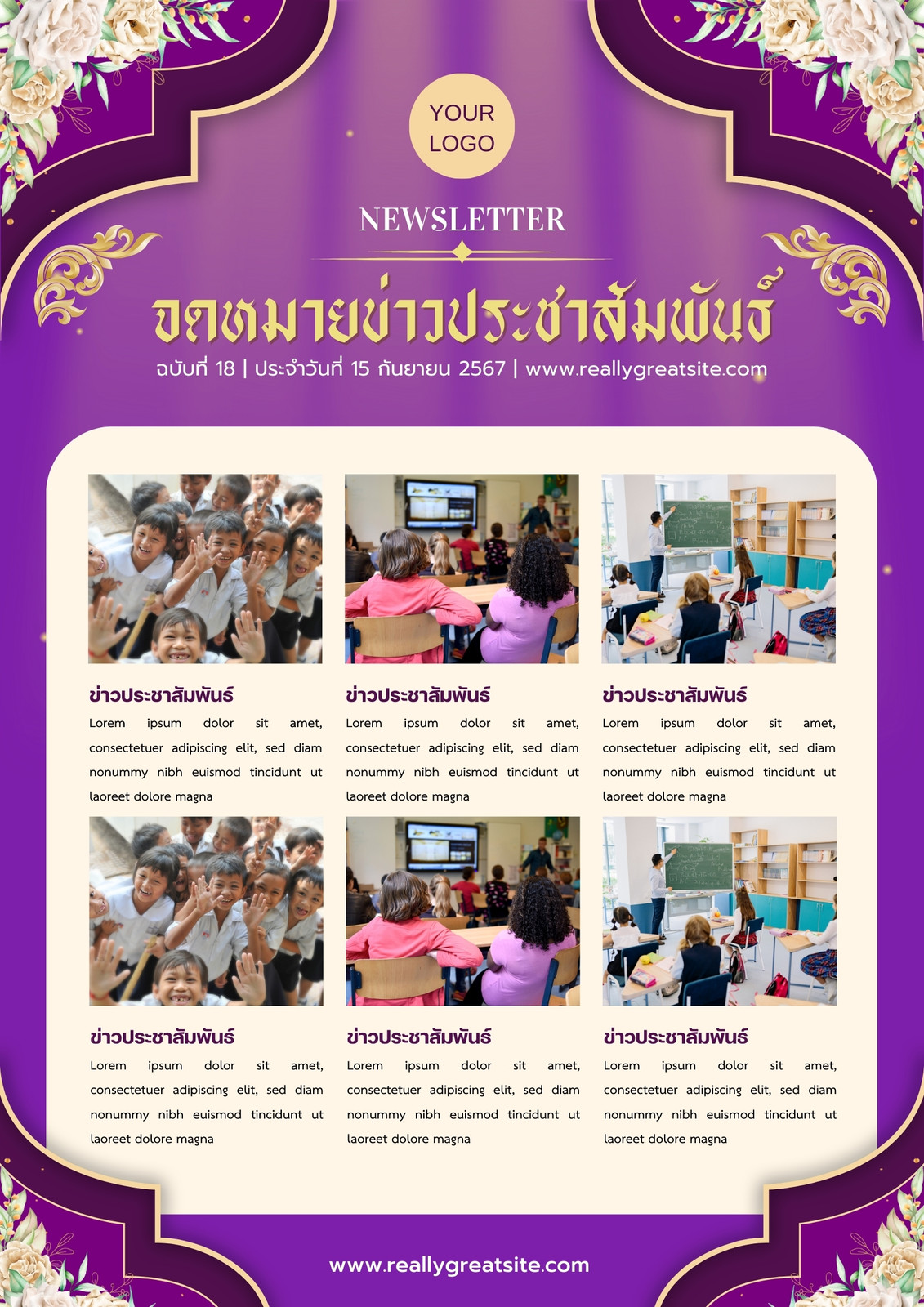 YOUR LOGO

NEWSLETTER

จดหมายข่าวประชาสัมพันธ์

ฉบับที่ 18 | ประจำวันที่ 15 กันยายน 2567 | www.reallygreatsite.com

ข่าวประชาสัมพันธ์

Lorem ipsum dolor sit amet, consectetuer adipiscing elit, sed diam nonummy nibh euismod tincidunt ut laoreet dolore magna

ข่าวประชาสัมพันธ์

Lorem ipsum dolor sit amet, consectetuer adipiscing elit, sed diam nonummy nibh euismod tincidunt ut laoreet dolore magna

ข่าวประชาสัมพันธ์

Lorem ipsum dolor sit amet, consectetuer adipiscing elit, sed diam nonummy nibh euismod tincidunt ut laoreet dolore magna

ข่าวประชาสัมพันธ์

Lorem ipsum dolor sit amet, consectetuer adipiscing elit, sed diam nonummy nibh euismod tincidunt ut laoreet dolore magna

ข่าวประชาสัมพันธ์

Lorem ipsum dolor sit amet, consectetuer adipiscing elit, sed diam nonummy nibh euismod tincidunt ut laoreet dolore magna

ข่าวประชาสัมพันธ์

Lorem ipsum dolor sit amet, consectetuer adipiscing elit, sed diam nonummy nibh euismod tincidunt ut laoreet dolore magna

www.reallygreatsite.com